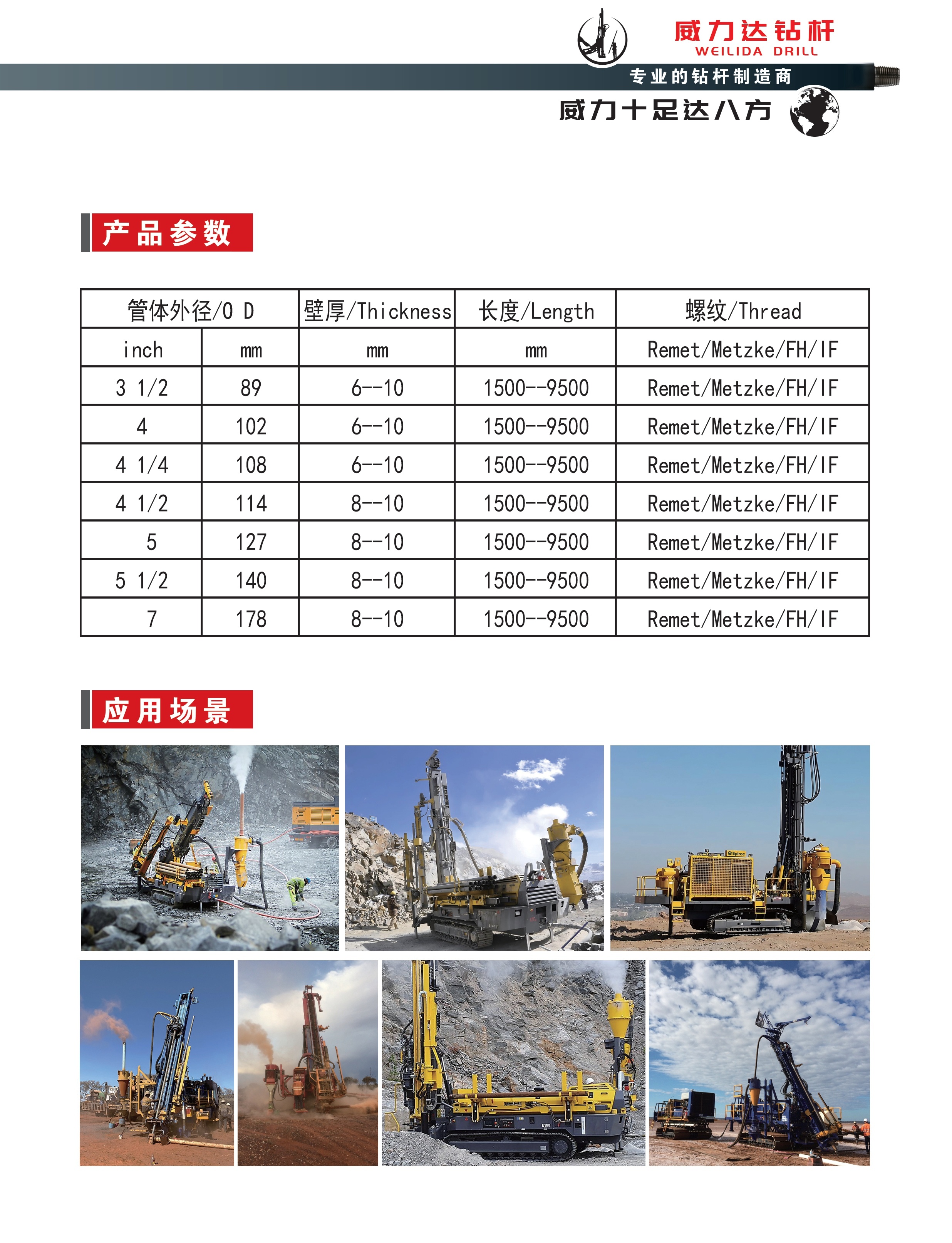 威力达钻杆
WEILIDA DRILL
专业的钻杆制造商
威力十足达八方

产品参数

| 管体外径/O D | | 壁厚/Thickness | 长度/Length | 螺纹/Thread |
|---|---|---|---|---|
| inch | mm | mm | mm | Remet/Metzke/FH/IF |
| 3 1/2 | 89 | 6--10 | 1500--9500 | Remet/Metzke/FH/IF |
| 4 | 102 | 6--10 | 1500--9500 | Remet/Metzke/FH/IF |
| 4 1/4 | 108 | 6--10 | 1500--9500 | Remet/Metzke/FH/IF |
| 4 1/2 | 114 | 8--10 | 1500--9500 | Remet/Metzke/FH/IF |
| 5 | 127 | 8--10 | 1500--9500 | Remet/Metzke/FH/IF |
| 5 1/2 | 140 | 8--10 | 1500--9500 | Remet/Metzke/FH/IF |
| 7 | 178 | 8--10 | 1500--9500 | Remet/Metzke/FH/IF |

应用场景

Epiroc

E100